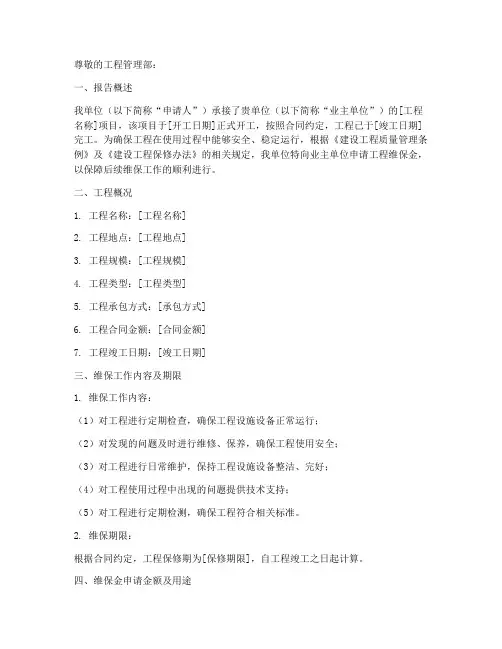 尊敬的工程管理部：

一、报告概述

我单位（以下简称“申请人”）承接了贵单位（以下简称“业主单位”）的[工程名称]项目，该项目于[开工日期]正式开工，按照合同约定，工程已于[竣工日期]完工。为确保工程在使用过程中能够安全、稳定运行，根据《建设工程质量管理条例》及《建设工程保修办法》的相关规定，我单位特向业主单位申请工程维保金，以保障后续维保工作的顺利进行。

二、工程概况

1. 工程名称：[工程名称]

2. 工程地点：[工程地点]

3. 工程规模：[工程规模]

4. 工程类型：[工程类型]

5. 工程承包方式：[承包方式]

6. 工程合同金额：[合同金额]

7. 工程竣工日期：[竣工日期]

三、维保工作内容及期限

1. 维保工作内容：

（1）对工程进行定期检查，确保工程设施设备正常运行；

（2）对发现的问题及时进行维修、保养，确保工程使用安全；

（3）对工程进行日常维护，保持工程设施设备整洁、完好；

（4）对工程使用过程中出现的问题提供技术支持；

（5）对工程进行定期检测，确保工程符合相关标准。

2. 维保期限：

根据合同约定，工程保修期为[保修期限]，自工程竣工之日起计算。

四、维保金申请金额及用途